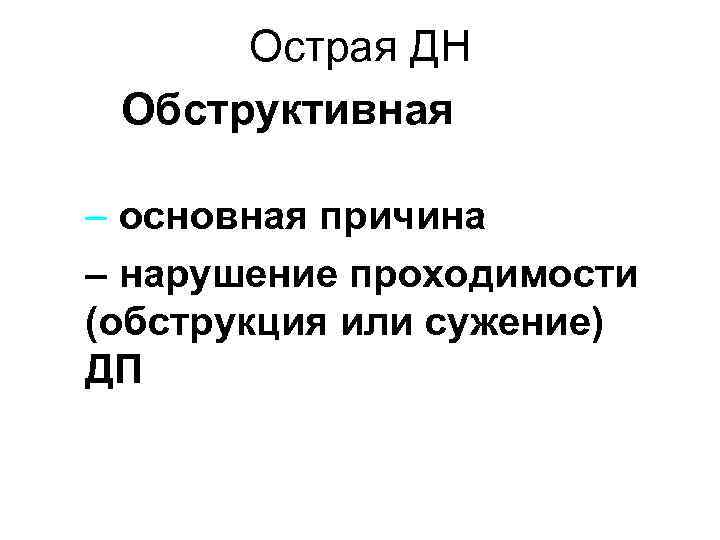 Острая ДН

Обструктивная

– основная причина

– нарушение проходимости (обструкция или сужение) ДП